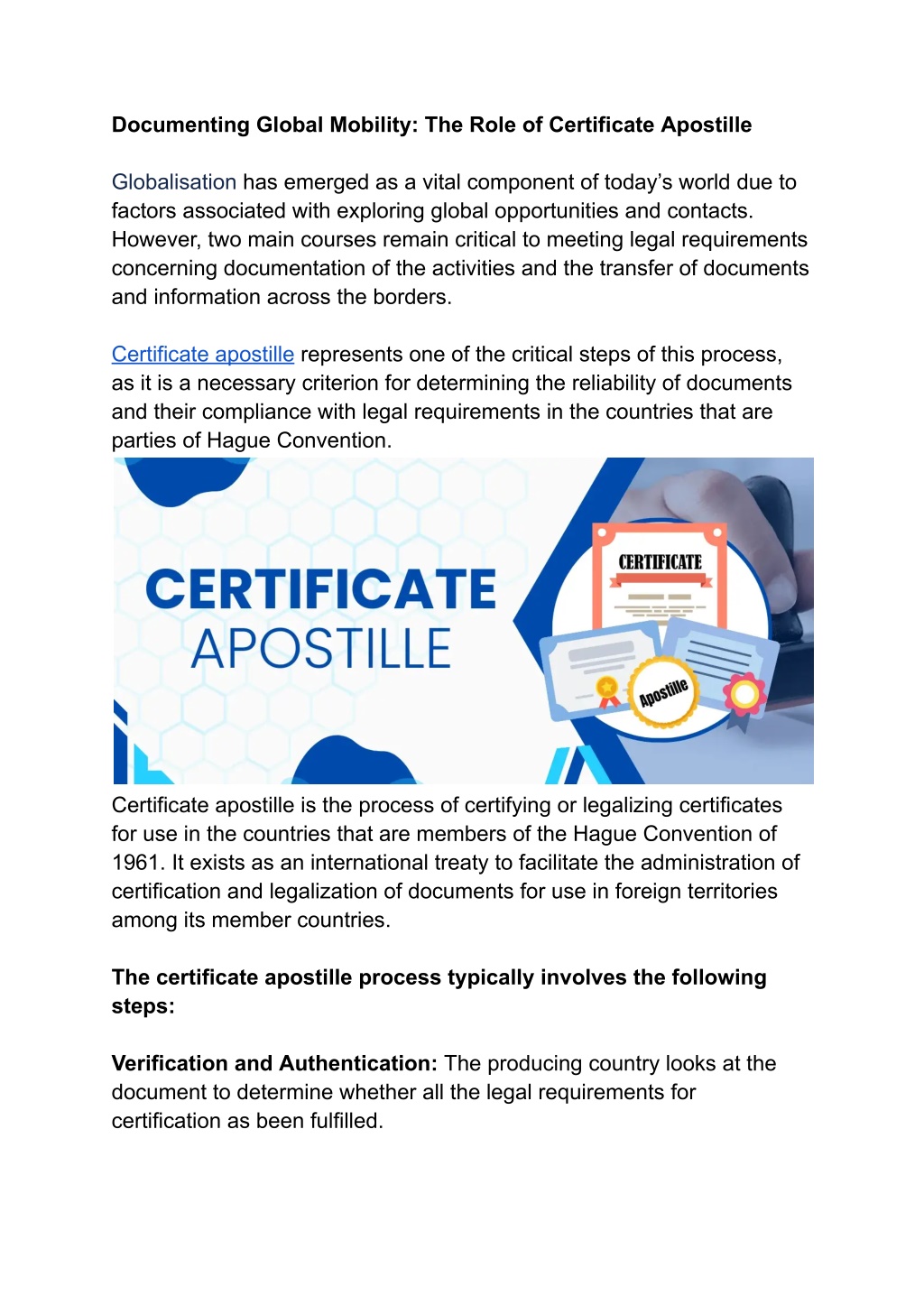 Documenting Global Mobility: The Role of Certificate Apostille

Globalisation has emerged as a vital component of today's world due to factors associated with exploring global opportunities and contacts. However, two main courses remain critical to meeting legal requirements concerning documentation of the activities and the transfer of documents and information across the borders.

Certificate apostille represents one of the critical steps of this process, as it is a necessary criterion for determining the reliability of documents and their compliance with legal requirements in the countries that are parties of Hague Convention.

CERTIFICATE
APOSTILLE

CERTIFICATE

Apostille

Certificate apostille is the process of certifying or legalizing certificates for use in the countries that are members of the Hague Convention of 1961. It exists as an international treaty to facilitate the administration of certification and legalization of documents for use in foreign territories among its member countries.

The certificate apostille process typically involves the following steps:

Verification and Authentication: The producing country looks at the document to determine whether all the legal requirements for certification as been fulfilled.